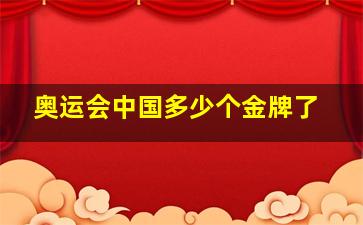 奥运会中国多少个金牌了